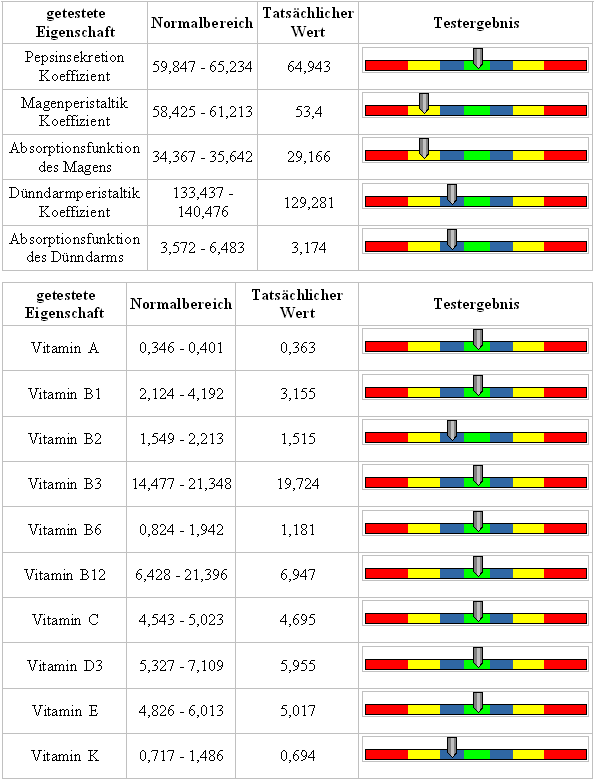 | getestete Eigenschaft | Normalbereich | Tatsächlicher Wert | Testergebnis |
|---|---|---|---|
| Pepsinsekretion Koeffizient | 59,847 - 65,234 | 64,943 | |
| Magenperistaltik Koeffizient | 58,425 - 61,213 | 53,4 | |
| Absorptionsfunktion des Magens | 34,367 - 35,642 | 29,166 | |
| Dünndarmperistaltik Koeffizient | 133,437 - 140,476 | 129,281 | |
| Absorptionsfunktion des Dünndarms | 3,572 - 6,483 | 3,174 | |

| getestete Eigenschaft | Normalbereich | Tatsächlicher Wert | Testergebnis |
|---|---|---|---|
| Vitamin A | 0,346 - 0,401 | 0,363 | |
| Vitamin B1 | 2,124 - 4,192 | 3,155 | |
| Vitamin B2 | 1,549 - 2,213 | 1,515 | |
| Vitamin B3 | 14,477 - 21,348 | 19,724 | |
| Vitamin B6 | 0,824 - 1,942 | 1,181 | |
| Vitamin B12 | 6,428 - 21,396 | 6,947 | |
| Vitamin C | 4,543 - 5,023 | 4,695 | |
| Vitamin D3 | 5,327 - 7,109 | 5,955 | |
| Vitamin E | 4,826 - 6,013 | 5,017 | |
| Vitamin K | 0,717 - 1,486 | 0,694 | |